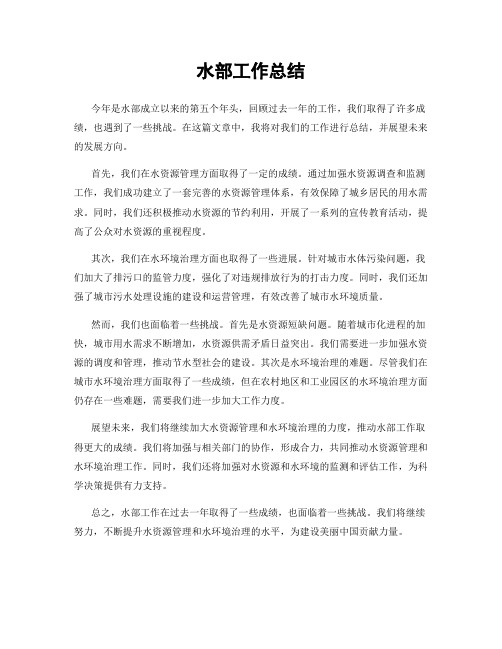 水部工作总结

今年是水部成立以来的第五个年头，回顾过去一年的工作，我们取得了许多成绩，也遇到了一些挑战。在这篇文章中，我将对我们的工作进行总结，并展望未来的发展方向。

首先，我们在水资源管理方面取得了一定的成绩。通过加强水资源调查和监测工作，我们成功建立了一套完善的水资源管理体系，有效保障了城乡居民的用水需求。同时，我们还积极推动水资源的节约利用，开展了一系列的宣传教育活动，提高了公众对水资源的重视程度。

其次，我们在水环境治理方面也取得了一些进展。针对城市水体污染问题，我们加大了排污口的监管力度，强化了对违规排放行为的打击力度。同时，我们还加强了城市污水处理设施的建设和运营管理，有效改善了城市水环境质量。

然而，我们也面临着一些挑战。首先是水资源短缺问题。随着城市化进程的加快，城市用水需求不断增加，水资源供需矛盾日益突出。我们需要进一步加强水资源的调度和管理，推动节水型社会的建设。其次是水环境治理的难题。尽管我们在城市水环境治理方面取得了一些成绩，但在农村地区和工业园区的水环境治理方面仍存在一些难题，需要我们进一步加大工作力度。

展望未来，我们将继续加大水资源管理和水环境治理的力度，推动水部工作取得更大的成绩。我们将加强与相关部门的协作，形成合力，共同推动水资源管理和水环境治理工作。同时，我们还将加强对水资源和水环境的监测和评估工作，为科学决策提供有力支持。

总之，水部工作在过去一年取得了一些成绩，也面临着一些挑战。我们将继续努力，不断提升水资源管理和水环境治理的水平，为建设美丽中国贡献力量。